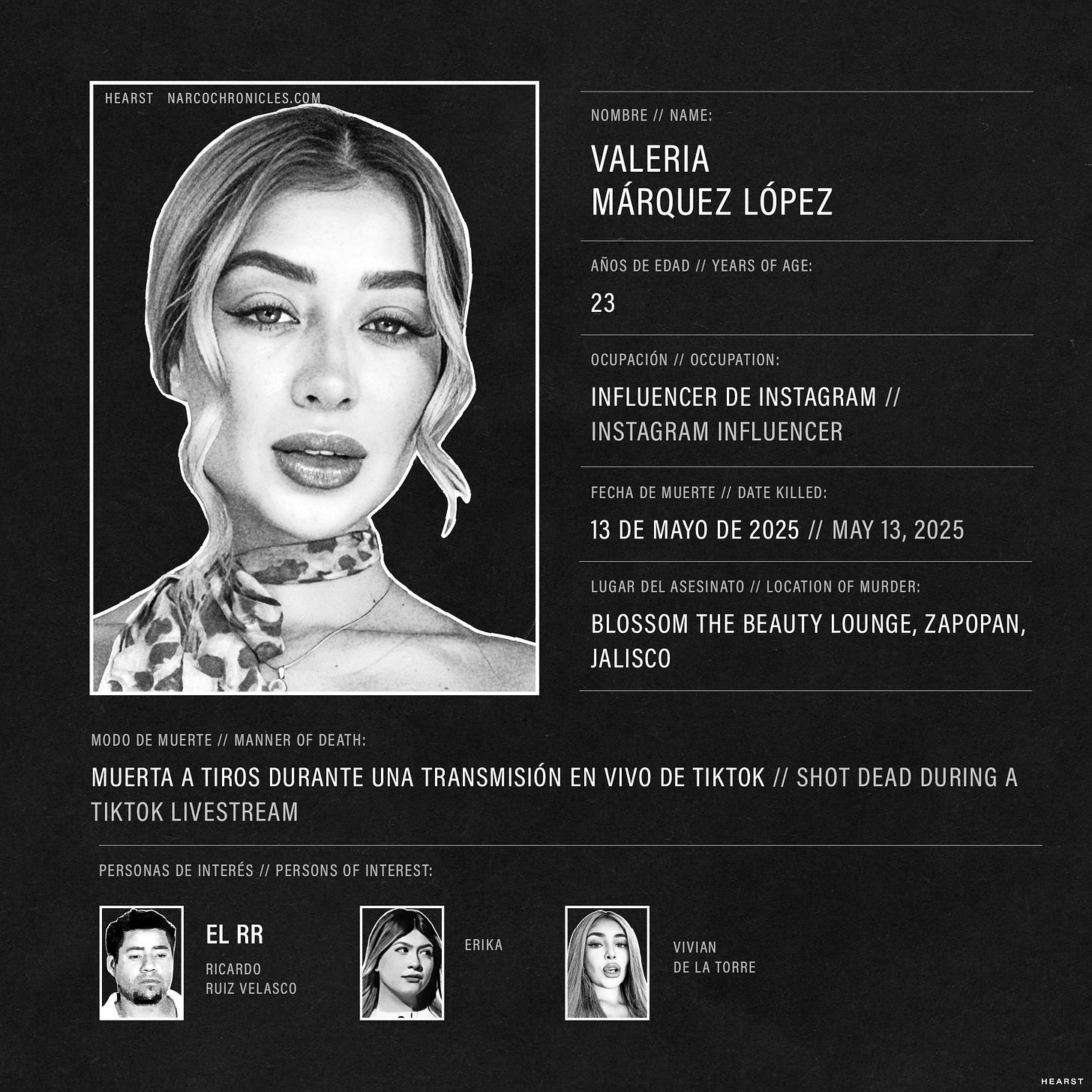 HEARST NARCOCHRONICLES.COM

NOMBRE // NAME:

VALERIA
MÁRQUEZ LÓPEZ

AÑOS DE EDAD // YEARS OF AGE:

23

OCUPACIÓN // OCCUPATION:

INFLUENCER DE INSTAGRAM // INSTAGRAM INFLUENCER

FECHA DE MUERTE // DATE KILLED:

13 DE MAYO DE 2025 // MAY 13, 2025

LUGAR DEL ASESINATO // LOCATION OF MURDER:

BLOSSOM THE BEAUTY LOUNGE, ZAPOPAN, JALISCO

MODO DE MUERTE // MANNER OF DEATH:

MUERTA A TIROS DURANTE UNA TRANSMISIÓN EN VIVO DE TIKTOK // SHOT DEAD DURING A TIKTOK LIVESTREAM

PERSONAS DE INTERÉS // PERSONS OF INTEREST:

EL RR
RICARDO
RUIZ VELASCO

ERIKA

VIVIAN
DE LA TORRE

HEARST